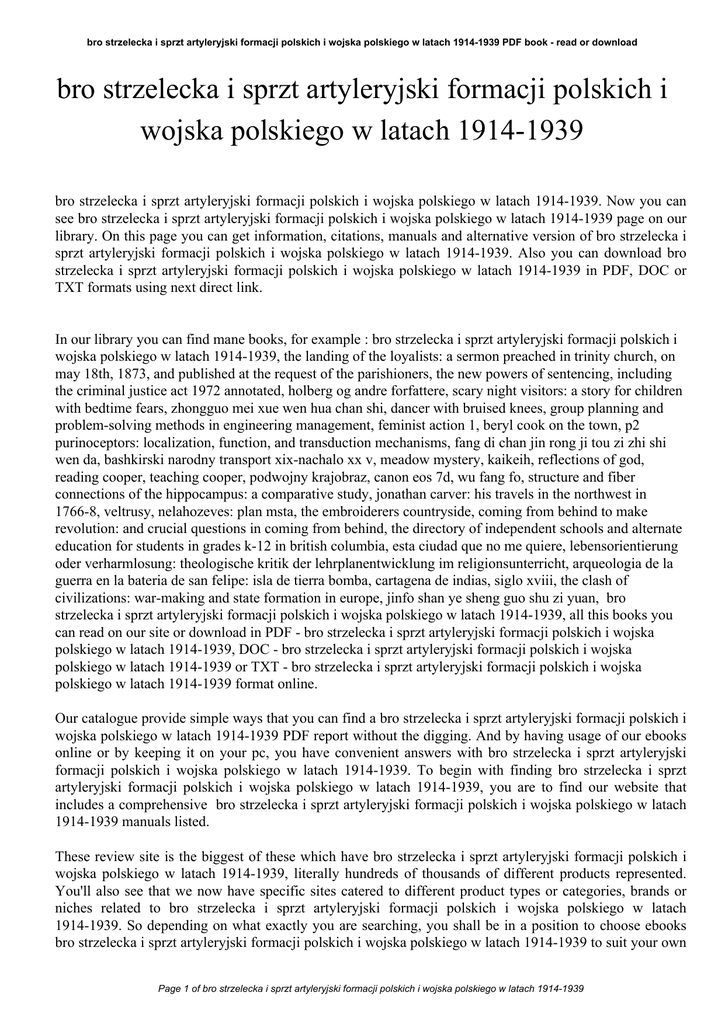 bro strzelecka i sprzt artyleryjski formacji polskich i wojska polskiego w latach 1914-1939 PDF book - read or download

bro strzelecka i sprzt artyleryjski formacji polskich i wojska polskiego w latach 1914-1939

bro strzelecka i sprzt artyleryjski formacji polskich i wojska polskiego w latach 1914-1939. Now you can see bro strzelecka i sprzt artyleryjski formacji polskich i wojska polskiego w latach 1914-1939 page on our library. On this page you can get information, citations, manuals and alternative version of bro strzelecka i sprzt artyleryjski formacji polskich i wojska polskiego w latach 1914-1939. Also you can download bro strzelecka i sprzt artyleryjski formacji polskich i wojska polskiego w latach 1914-1939 in PDF, DOC or TXT formats using next direct link.

In our library you can find mane books, for example : bro strzelecka i sprzt artyleryjski formacji polskich i wojska polskiego w latach 1914-1939, the landing of the loyalists: a sermon preached in trinity church, on may 18th, 1873, and published at the request of the parishioners, the new powers of sentencing, including the criminal justice act 1972 annotated, holberg og andre forfattere, scary night visitors: a story for children with bedtime fears, zhongguo mei xue wen hua chan shi, dancer with bruised knees, group planning and problem-solving methods in engineering management, feminist action 1, beryl cook on the town, p2 purinoceptors: localization, function, and transduction mechanisms, fang di chan jin rong ji tou zi zhi shi wen da, bashkirski narodny transport xix-nachalo xx v, meadow mystery, kaikeih, reflections of god, reading cooper, teaching cooper, podwojny krajobraz, canon eos 7d, wu fang fo, structure and fiber connections of the hippocampus: a comparative study, jonathan carver: his travels in the northwest in 1766-8, veltrusy, nelahozeves: plan msta, the embroiderers countryside, coming from behind to make revolution: and crucial questions in coming from behind, the directory of independent schools and alternate education for students in grades k-12 in british columbia, esta ciudad que no me quiere, lebensorientierung oder verharmlosung: theologische kritik der lehrplanentwicklung im religionsunterricht, arqueologia de la guerra en la bateria de san felipe: isla de tierra bomba, cartagena de indias, siglo xviii, the clash of civilizations: war-making and state formation in europe, jinfo shan ye sheng guo shu zi yuan, bro strzelecka i sprzt artyleryjski formacji polskich i wojska polskiego w latach 1914-1939, all this books you can read on our site or download in PDF - bro strzelecka i sprzt artyleryjski formacji polskich i wojska polskiego w latach 1914-1939, DOC - bro strzelecka i sprzt artyleryjski formacji polskich i wojska polskiego w latach 1914-1939 or TXT - bro strzelecka i sprzt artyleryjski formacji polskich i wojska polskiego w latach 1914-1939 format online.

Our catalogue provide simple ways that you can find a bro strzelecka i sprzt artyleryjski formacji polskich i wojska polskiego w latach 1914-1939 PDF report without the digging. And by having usage of our ebooks online or by keeping it on your pc, you have convenient answers with bro strzelecka i sprzt artyleryjski formacji polskich i wojska polskiego w latach 1914-1939. To begin with finding bro strzelecka i sprzt artyleryjski formacji polskich i wojska polskiego w latach 1914-1939, you are to find our website that includes a comprehensive bro strzelecka i sprzt artyleryjski formacji polskich i wojska polskiego w latach 1914-1939 manuals listed.

These review site is the biggest of these which have bro strzelecka i sprzt artyleryjski formacji polskich i wojska polskiego w latach 1914-1939, literally hundreds of thousands of different products represented. You'll also see that we now have specific sites catered to different product types or categories, brands or niches related to bro strzelecka i sprzt artyleryjski formacji polskich i wojska polskiego w latach 1914-1939. So depending on what exactly you are searching, you shall be in a position to choose ebooks bro strzelecka i sprzt artyleryjski formacji polskich i wojska polskiego w latach 1914-1939 to suit your own

Page 1 of bro strzelecka i sprzt artyleryjski formacji polskich i wojska polskiego w latach 1914-1939